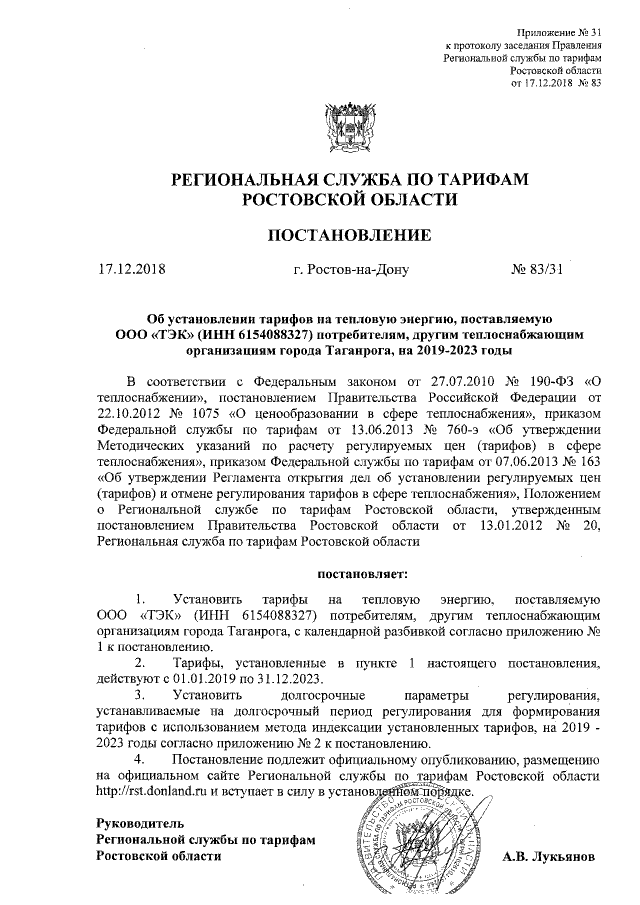 Приложение № 31
к протоколу заседания Правления
Региональной службы по тарифам
Ростовской области
от 17.12.2018 № 83

РЕГИОНАЛЬНАЯ СЛУЖБА ПО ТАРИФАМ
РОСТОВСКОЙ ОБЛАСТИ

ПОСТАНОВЛЕНИЕ

17.12.2018 г. Ростов-на-Дону № 83/31

Об установлении тарифов на тепловую энергию, поставляемую ООО «ТЭК» (ИНН 6154088327) потребителям, другим теплоснабжающим организациям города Таганрога, на 2019-2023 годы

В соответствии с Федеральным законом от 27.07.2010 № 190-ФЗ «О теплоснабжении», постановлением Правительства Российской Федерации от 22.10.2012 № 1075 «О ценообразовании в сфере теплоснабжения», приказом Федеральной службы по тарифам от 13.06.2013 № 760-э «Об утверждении Методических указаний по расчету регулируемых цен (тарифов) в сфере теплоснабжения», приказом Федеральной службы по тарифам от 07.06.2013 № 163 «Об утверждении Регламента открытия дел об установлении регулируемых цен (тарифов) и отмене регулирования тарифов в сфере теплоснабжения», Положением о Региональной службе по тарифам Ростовской области, утвержденным постановлением Правительства Ростовской области от 13.01.2012 № 20, Региональная служба по тарифам Ростовской области

постановляет:

1. Установить тарифы на тепловую энергию, поставляемую ООО «ТЭК» (ИНН 6154088327) потребителям, другим теплоснабжающим организациям города Таганрога, с календарной разбивкой согласно приложению № 1 к постановлению.
2. Тарифы, установленные в пункте 1 настоящего постановления, действуют с 01.01.2019 по 31.12.2023.
3. Установить долгосрочные параметры регулирования, устанавливаемые на долгосрочный период регулирования для формирования тарифов с использованием метода индексации установленных тарифов, на 2019 - 2023 годы согласно приложению № 2 к постановлению.
4. Постановление подлежит официальному опубликованию, размещению на официальном сайте Региональной службы по тарифам Ростовской области http://rst.donland.ru и вступает в силу в установленном порядке.

Руководитель
Региональной службы по тарифам
Ростовской области А.В. Лукьянов